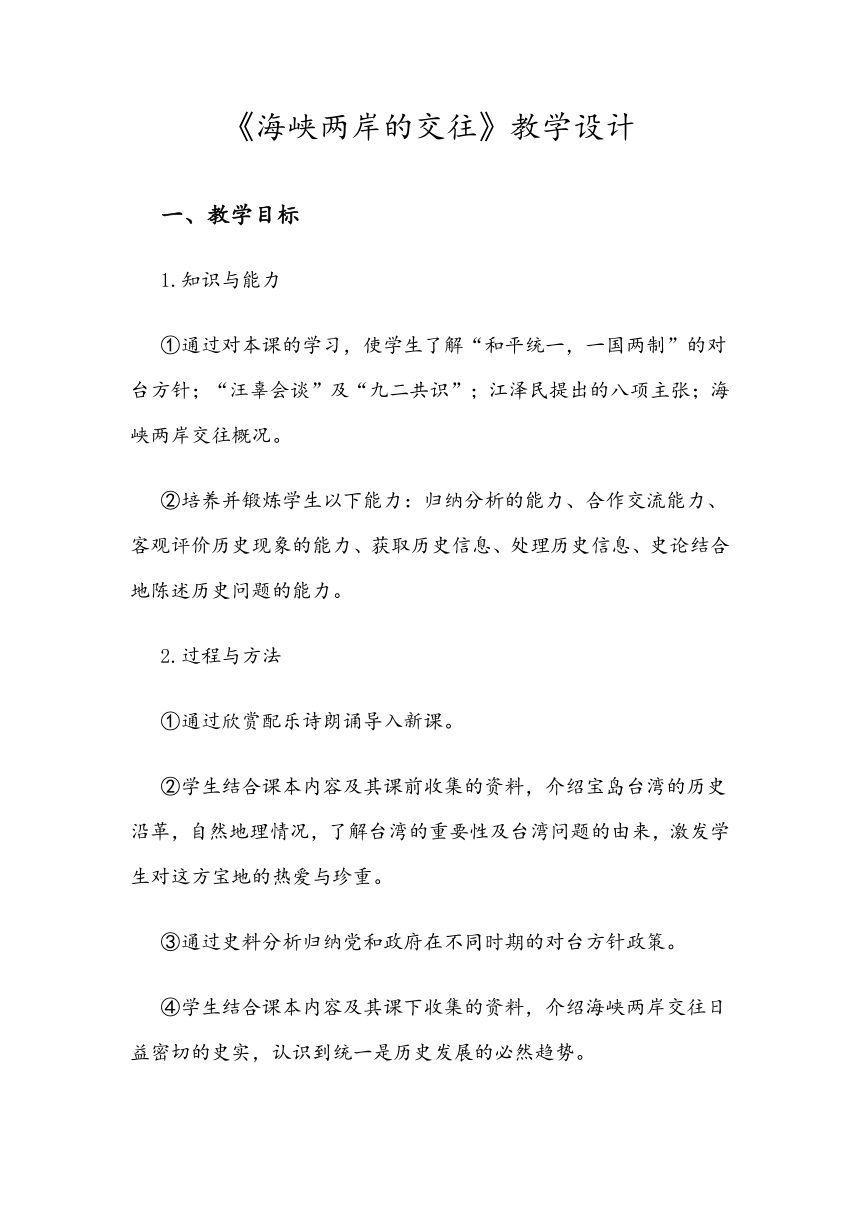 《海峡两岸的交往》教学设计

一、教学目标

1.知识与能力

①通过对本课的学习，使学生了解“和平统一，一国两制”的对台方针；“汪辜会谈”及“九二共识”；江泽民提出的八项主张；海峡两岸交往概况。

②培养并锻炼学生以下能力：归纳分析的能力、合作交流能力、客观评价历史现象的能力、获取历史信息、处理历史信息、史论结合地陈述历史问题的能力。

2.过程与方法

①通过欣赏配乐诗朗诵导入新课。

②学生结合课本内容及其课前收集的资料，介绍宝岛台湾的历史沿革，自然地理情况，了解台湾的重要性及台湾问题的由来，激发学生对这方宝地的热爱与珍重。

③通过史料分析归纳党和政府在不同时期的对台方针政策。

④学生结合课本内容及其课下收集的资料，介绍海峡两岸交往日益密切的史实，认识到统一是历史发展的必然趋势。